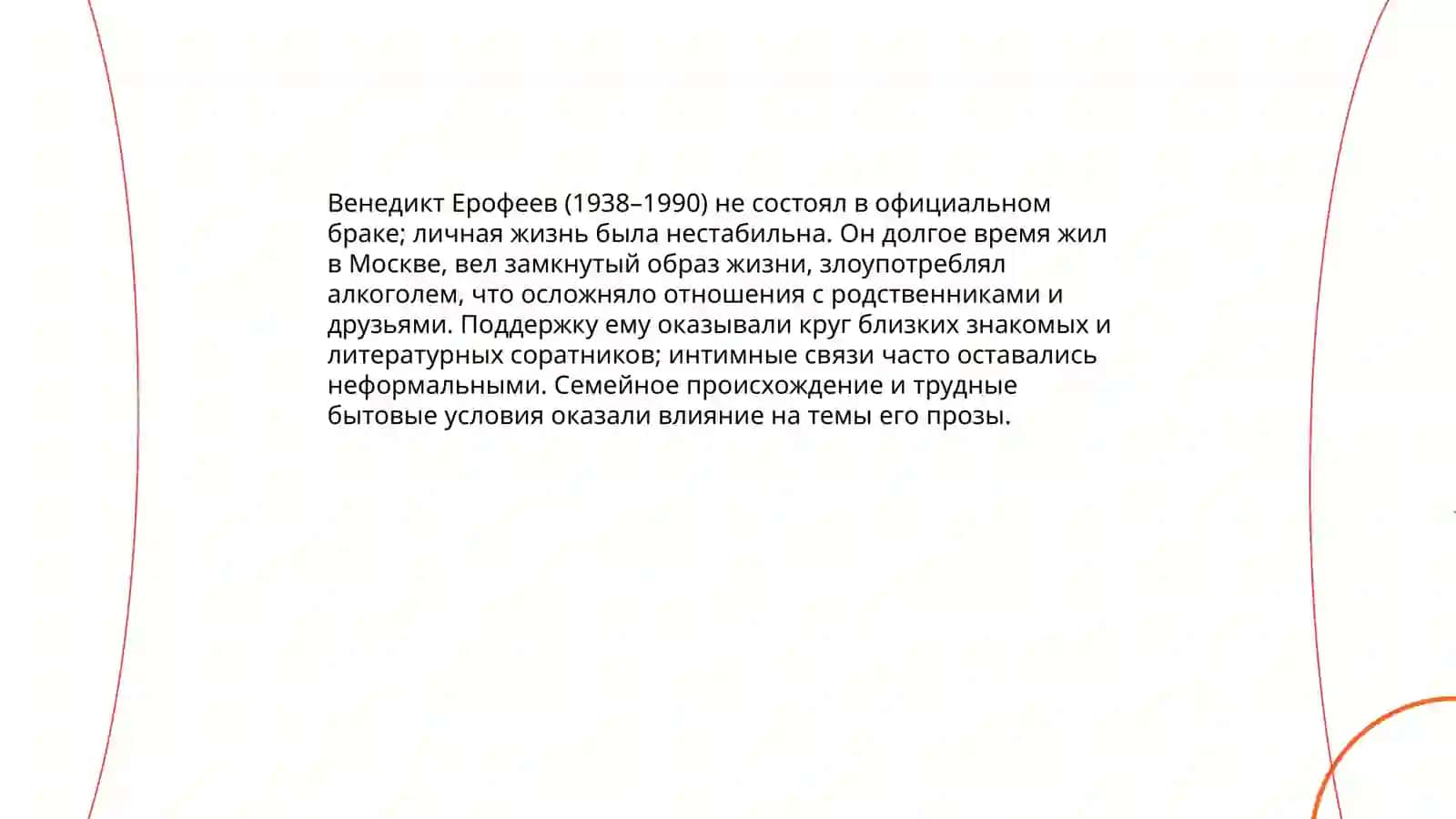 Венедикт Ерофеев (1938–1990) не состоял в официальном браке; личная жизнь была нестабильна. Он долгое время жил в Москве, вел замкнутый образ жизни, злоупотреблял алкоголем, что осложняло отношения с родственниками и друзьями. Поддержку ему оказывали круг близких знакомых и литературных соратников; интимные связи часто оставались неформальными. Семейное происхождение и трудные бытовые условия оказали влияние на темы его прозы.